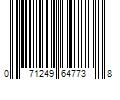 0 71249 64773 8